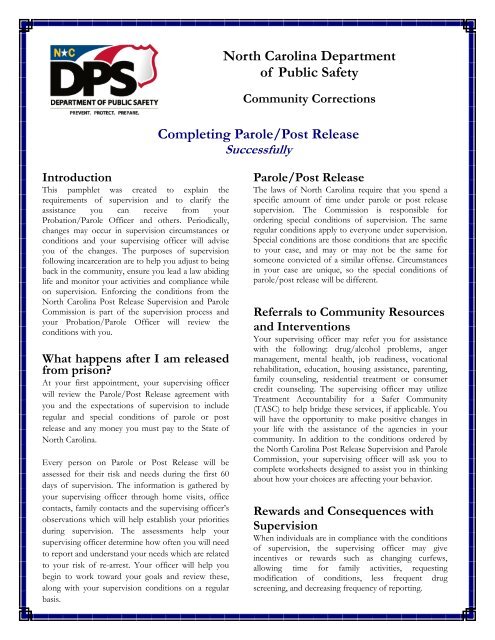 N★C
DPS
DEPARTMENT OF PUBLIC SAFETY
PREVENT. PROTECT. PREPARE.

North Carolina Department of Public Safety

Community Corrections

Completing Parole/Post Release
Successfully

Introduction
This pamphlet was created to explain the requirements of supervision and to clarify the assistance you can receive from your Probation/Parole Officer and others. Periodically, changes may occur in supervision circumstances or conditions and your supervising officer will advise you of the changes. The purposes of supervision following incarceration are to help you adjust to being back in the community, ensure you lead a law abiding life and monitor your activities and compliance while on supervision. Enforcing the conditions from the North Carolina Post Release Supervision and Parole Commission is part of the supervision process and your Probation/Parole Officer will review the conditions with you.

What happens after I am released from prison?
At your first appointment, your supervising officer will review the Parole/Post Release agreement with you and the expectations of supervision to include regular and special conditions of parole or post release and any money you must pay to the State of North Carolina.

Every person on Parole or Post Release will be assessed for their risk and needs during the first 60 days of supervision. The information is gathered by your supervising officer through home visits, office contacts, family contacts and the supervising officer's observations which will help establish your priorities during supervision. The assessments help your supervising officer determine how often you will need to report and understand your needs which are related to your risk of re-arrest. Your officer will help you begin to work toward your goals and review these, along with your supervision conditions on a regular basis.

Parole/Post Release
The laws of North Carolina require that you spend a specific amount of time under parole or post release supervision. The Commission is responsible for ordering special conditions of supervision. The same regular conditions apply to everyone under supervision. Special conditions are those conditions that are specific to your case, and may or may not be the same for someone convicted of a similar offense. Circumstances in your case are unique, so the special conditions of parole/post release will be different.

Referrals to Community Resources and Interventions
Your supervising officer may refer you for assistance with the following: drug/alcohol problems, anger management, mental health, job readiness, vocational rehabilitation, education, housing assistance, parenting, family counseling, residential treatment or consumer credit counseling. The supervising officer may utilize Treatment Accountability for a Safer Community (TASC) to help bridge these services, if applicable. You will have the opportunity to make positive changes in your life with the assistance of the agencies in your community. In addition to the conditions ordered by the North Carolina Post Release Supervision and Parole Commission, your supervising officer will ask you to complete worksheets designed to assist you in thinking about how your choices are affecting your behavior.

Rewards and Consequences with Supervision
When individuals are in compliance with the conditions of supervision, the supervising officer may give incentives or rewards such as changing curfews, allowing time for family activities, requesting modification of conditions, less frequent drug screening, and decreasing frequency of reporting.